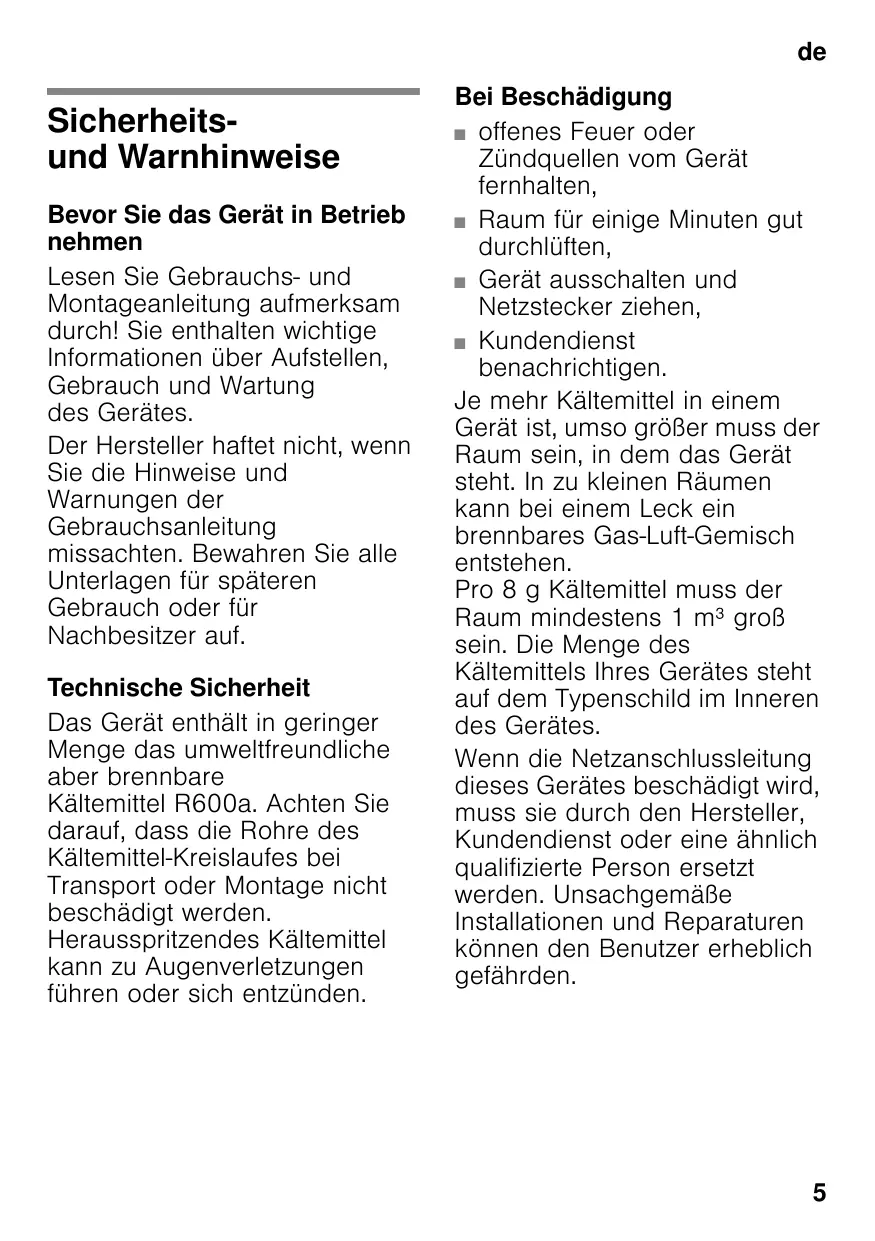 de

Sicherheits- und Warnhinweise

Bevor Sie das Gerät in Betrieb nehmen

Lesen Sie Gebrauchs- und Montageanleitung aufmerksam durch! Sie enthalten wichtige Informationen über Aufstellen, Gebrauch und Wartung des Gerätes.

Der Hersteller haftet nicht, wenn Sie die Hinweise und Warnungen der Gebrauchsanleitung missachten. Bewahren Sie alle Unterlagen für späteren Gebrauch oder für Nachbesitzer auf.

Technische Sicherheit

Das Gerät enthält in geringer Menge das umweltfreundliche aber brennbare Kältemittel R600a. Achten Sie darauf, dass die Rohre des Kältemittel-Kreislaufes bei Transport oder Montage nicht beschädigt werden. Herausspritzendes Kältemittel kann zu Augenverletzungen führen oder sich entzünden.

Bei Beschädigung

■ offenes Feuer oder Zündquellen vom Gerät fernhalten,

■ Raum für einige Minuten gut durchlüften,

■ Gerät ausschalten und Netzstecker ziehen,

■ Kundendienst benachrichtigen.

Je mehr Kältemittel in einem Gerät ist, umso größer muss der Raum sein, in dem das Gerät steht. In zu kleinen Räumen kann bei einem Leck ein brennbares Gas-Luft-Gemisch entstehen.
Pro 8 g Kältemittel muss der Raum mindestens 1 m³ groß sein. Die Menge des Kältemittels Ihres Gerätes steht auf dem Typenschild im Inneren des Gerätes.

Wenn die Netzanschlussleitung dieses Gerätes beschädigt wird, muss sie durch den Hersteller, Kundendienst oder eine ähnlich qualifizierte Person ersetzt werden. Unsachgemäße Installationen und Reparaturen können den Benutzer erheblich gefährden.

5